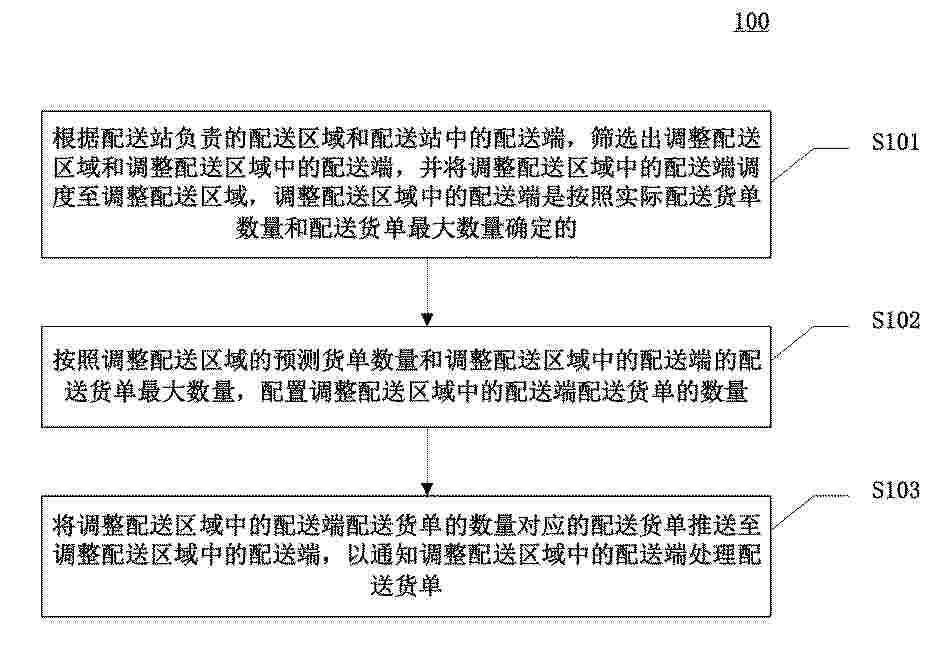 100

根据配送站负责的配送区域和配送站中的配送端，筛选出调整配送区域和调整配送区域中的配送端，并将调整配送区域中的配送端调度至调整配送区域，调整配送区域中的配送端是按照实际配送货单数量和配送货单最大数量确定的

S101

按照调整配送区域的预测货单数量和调整配送区域中的配送端的配送货单最大数量，配置调整配送区域中的配送端配送货单的数量

S102

将调整配送区域中的配送端配送货单的数量对应的配送货单推送至调整配送区域中的配送端，以通知调整配送区域中的配送端处理配送货单

S103